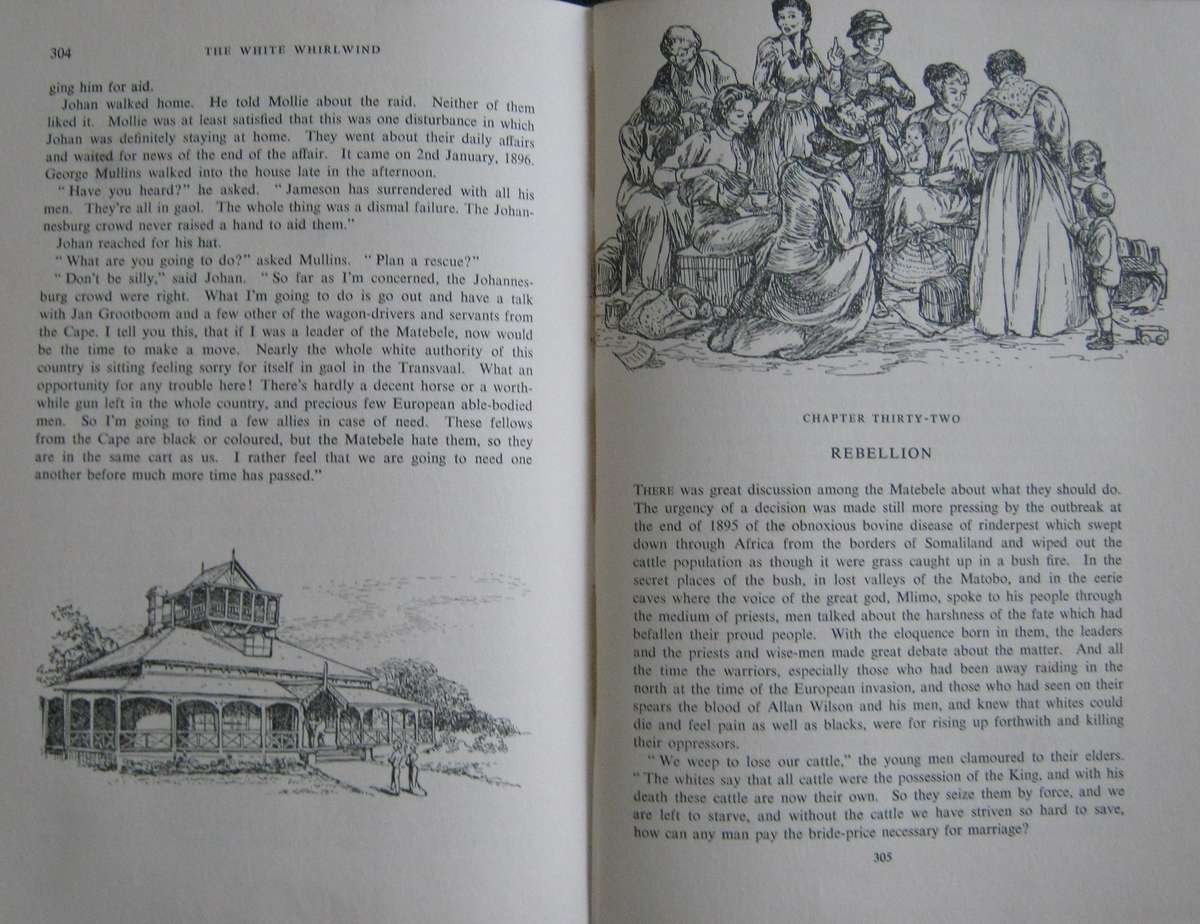 304 THE WHITE WHIRLWIND

ging him for aid.

Johan walked home. He told Mollie about the raid. Neither of them liked it. Mollie was at least satisfied that this was one disturbance in which Johan was definitely staying at home. They went about their daily affairs and waited for news of the end of the affair. It came on 2nd January, 1896. George Mullins walked into the house late in the afternoon.

"Have you heard?" he asked. "Jameson has surrendered with all his men. They're all in gaol. The whole thing was a dismal failure. The Johannesburg crowd never raised a hand to aid them."

Johan reached for his hat.

"What are you going to do?" asked Mullins. "Plan a rescue?"

"Don't be silly," said Johan. "So far as I'm concerned, the Johannesburg crowd were right. What I'm going to do is go out and have a talk with Jan Grootboom and a few other of the wagon-drivers and servants from the Cape. I tell you this, that if I was a leader of the Matebele, now would be the time to make a move. Nearly the whole white authority of this country is sitting feeling sorry for itself in gaol in the Transvaal. What an opportunity for any trouble here! There's hardly a decent horse or a worthwhile gun left in the whole country, and precious few European able-bodied men. So I'm going to find a few allies in case of need. These fellows from the Cape are black or coloured, but the Matebele hate them, so they are in the same cart as us. I rather feel that we are going to need one another before much more time has passed."

CHAPTER THIRTY-TWO

REBELLION

THERE was great discussion among the Matebele about what they should do. The urgency of a decision was made still more pressing by the outbreak at the end of 1895 of the obnoxious bovine disease of rinderpest which swept down through Africa from the borders of Somaliland and wiped out the cattle population as though it were grass caught up in a bush fire. In the secret places of the bush, in lost valleys of the Matobo, and in the eerie caves where the voice of the great god, Mlimo, spoke to his people through the medium of priests, men talked about the harshness of the fate which had befallen their proud people. With the eloquence born in them, the leaders and the priests and wise-men made great debate about the matter. And all the time the warriors, especially those who had been away raiding in the north at the time of the European invasion, and those who had seen on their spears the blood of Allan Wilson and his men, and knew that whites could die and feel pain as well as blacks, were for rising up forthwith and killing their oppressors.

"We weep to lose our cattle," the young men clamoured to their elders. "The whites say that all cattle were the possession of the King, and with his death these cattle are now their own. So they seize them by force, and we are left to starve, and without the cattle we have striven so hard to save, how can any man pay the bride-price necessary for marriage?

305